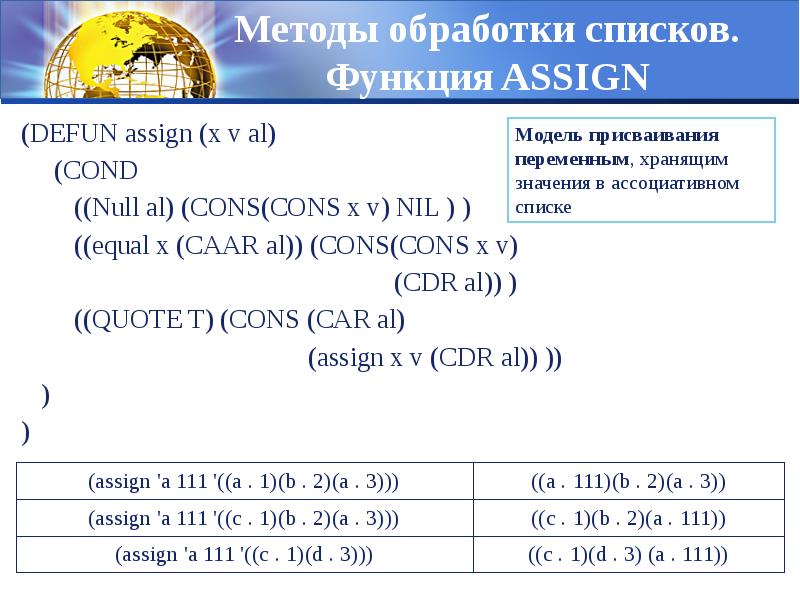 Методы обработки списков. Функция ASSIGN

(DEFUN assign (x v al)
(COND
((Null al) (CONS(CONS x v) NIL ) )
((equal x (CAAR al)) (CONS(CONS x v)
(CDR al)) )
((QUOTE T) (CONS (CAR al)
(assign x v (CDR al)) ))
)
)

Модель присваивания переменным, хранящим значения в ассоциативном списке

| (assign 'a 111 '((a . 1)(b . 2)(a . 3))) | ((a . 111)(b . 2)(a . 3)) |
|---|---|
| (assign 'a 111 '((c . 1)(b . 2)(a . 3))) | ((c . 1)(b . 2)(a . 111)) |
| (assign 'a 111 '((c . 1)(d . 3))) | ((c . 1)(d . 3) (a . 111)) |